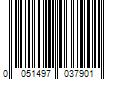 0 051497 037901